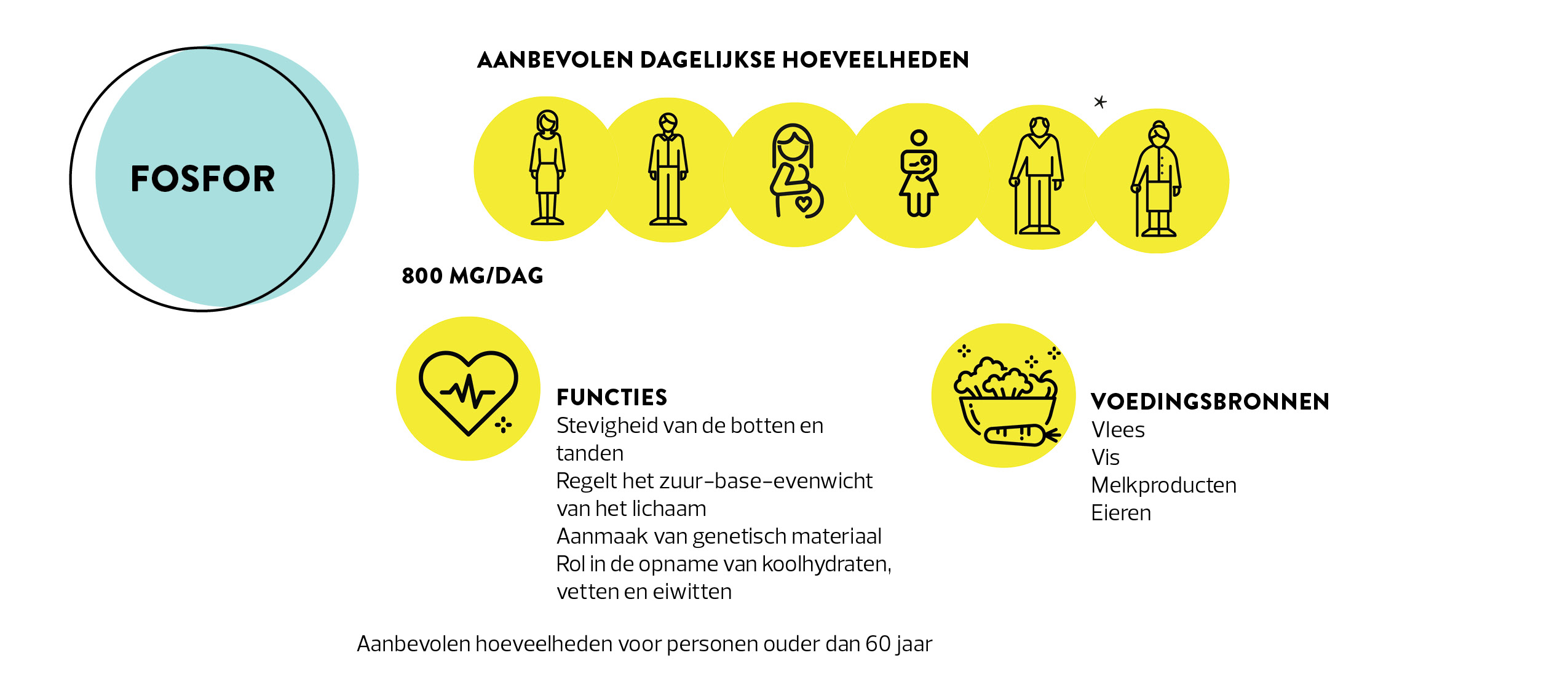 FOSFOR

AANBEVOLEN DAGELIJKSE HOEVEELHEDEN

*

800 MG/DAG

FUNCTIES
Stevigheid van de botten en tanden
Regelt het zuur-base-evenwicht van het lichaam
Aanmaak van genetisch materiaal
Rol in de opname van koolhydraten, vetten en eiwitten

VOEDINGSBRONNEN
Vlees
Vis
Melkproducten
Eieren

Aanbevolen hoeveelheden voor personen ouder dan 60 jaar